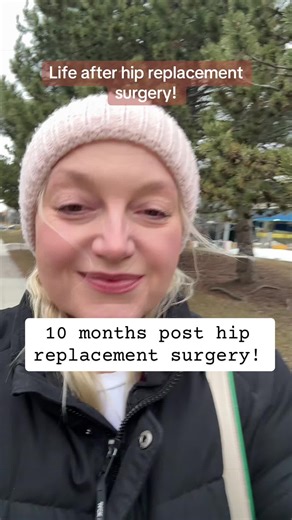 Life after hip replacement surgery!

10 months post hip replacement surgery!